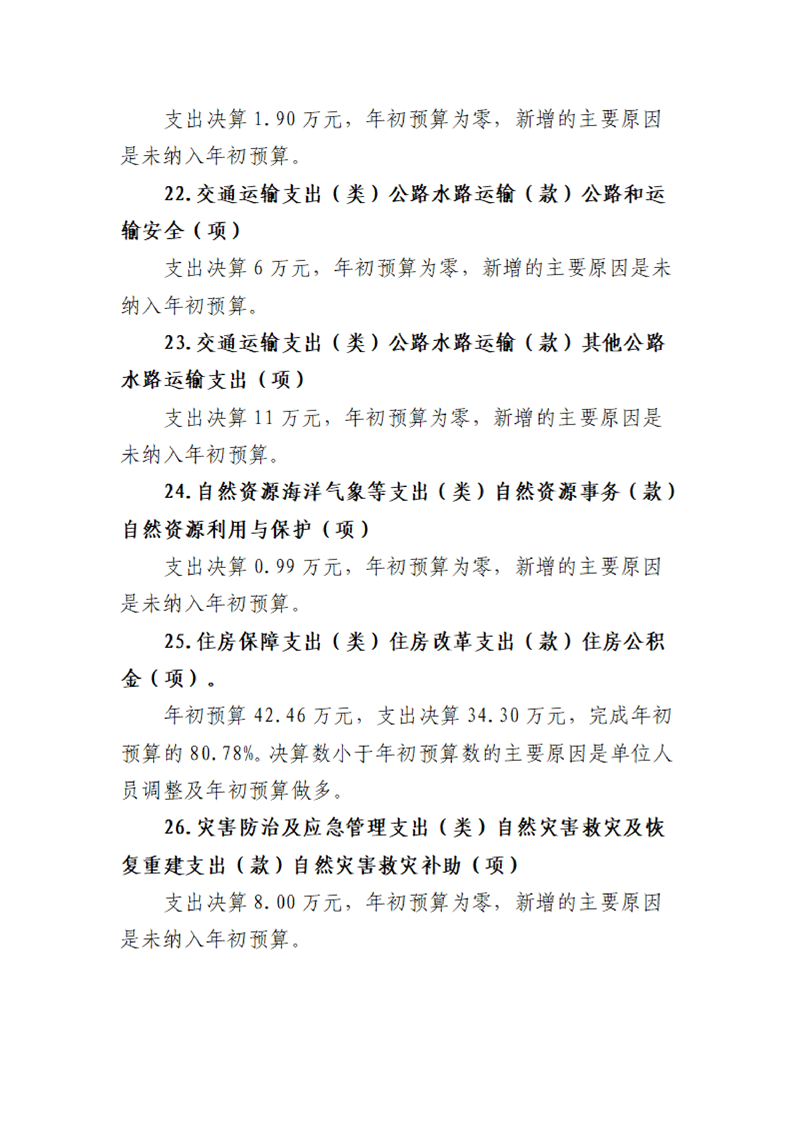 支出决算 1.90 万元，年初预算为零，新增的主要原因是未纳入年初预算。

22.交通运输支出（类）公路水路运输（款）公路和运输安全（项）

支出决算 6 万元，年初预算为零，新增的主要原因是未纳入年初预算。

23.交通运输支出（类）公路水路运输（款）其他公路水路运输支出（项）

支出决算 11 万元，年初预算为零，新增的主要原因是未纳入年初预算。

24.自然资源海洋气象等支出（类）自然资源事务（款）自然资源利用与保护（项）

支出决算 0.99 万元，年初预算为零，新增的主要原因是未纳入年初预算。

25.住房保障支出（类）住房改革支出（款）住房公积金（项）。

年初预算 42.46 万元，支出决算 34.30 万元，完成年初预算的 80.78%。决算数小于年初预算数的主要原因是单位人员调整及年初预算做多。

26.灾害防治及应急管理支出（类）自然灾害救灾及恢复重建支出（款）自然灾害救灾补助（项）

支出决算 8.00 万元，年初预算为零，新增的主要原因是未纳入年初预算。